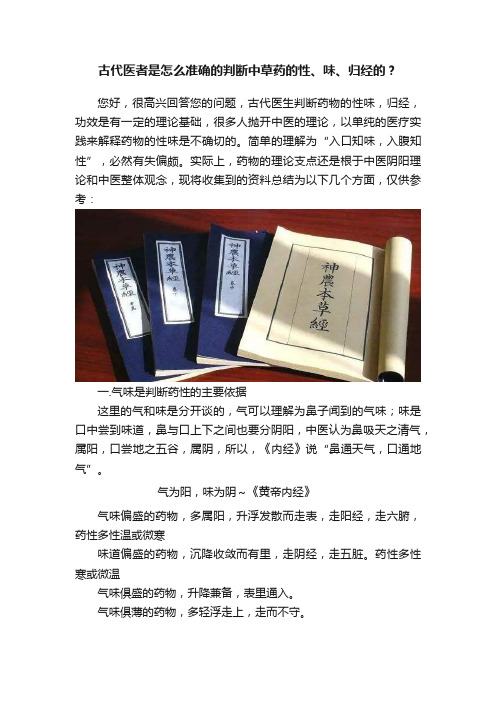 古代医者是怎么准确的判断中草药的性、味、归经的？

您好，很高兴回答您的问题，古代医生判断药物的性味，归经，功效是有一定的理论基础，很多人抛开中医的理论，以单纯的医疗实践来解释药物的性味是不确切的。简单的理解为“入口知味，入腹知性”，必然有失偏颇。实际上，药物的理论支点还是根于中医阴阳理论和中医整体观念，现将收集到的资料总结为以下几个方面，仅供参考：

神農本草經

神農本草經

神農本草經

神農本草經

一.气味是判断药性的主要依据

这里的气和味是分开谈的，气可以理解为鼻子闻到的气味；味是口中尝到味道，鼻与口上下之间也要分阴阳，中医认为鼻吸天之清气，属阳，口尝地之五谷，属阴，所以，《内经》说“鼻通天气，口通地气”。

气为阳，味为阴～《黄帝内经》

气味偏盛的药物，多属阳，升浮发散而走表，走阳经，走六腑，药性多性温或微寒

味道偏盛的药物，沉降收敛而有里，走阴经，走五脏。药性多性寒或微温

气味俱盛的药物，升降兼备，表里通入。

气味俱薄的药物，多轻浮走上，走而不守。